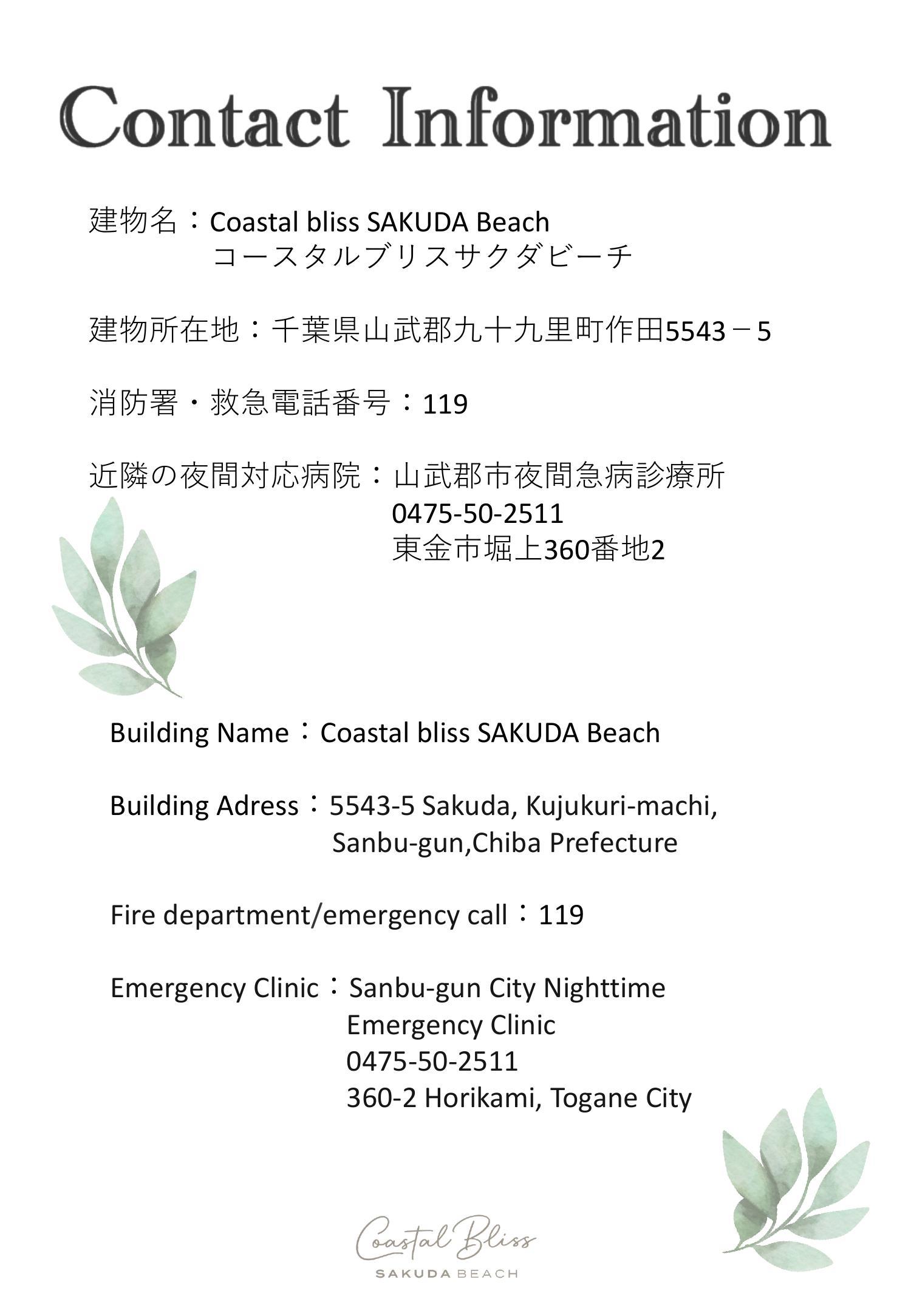 Contact Information

建物名：Coastal bliss SAKUDA Beach
コースタルブリスサクダビーチ

建物所在地：千葉県山武郡九十九里町作田5543－5

消防署・救急電話番号：119

近隣の夜間対応病院：山武郡市夜間急病診療所
0475-50-2511
東金市堀上360番地2

Building Name：Coastal bliss SAKUDA Beach

Building Adress：5543-5 Sakuda, Kujukuri-machi, Sanbu-gun,Chiba Prefecture

Fire department/emergency call：119

Emergency Clinic：Sanbu-gun City Nighttime Emergency Clinic
0475-50-2511
360-2 Horikami, Togane City

Coastal Bliss
SAKUDA BEACH